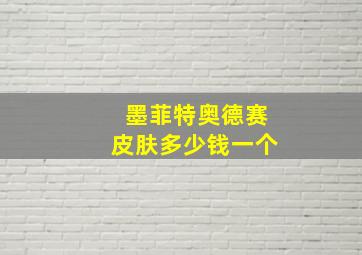 墨菲特奥德赛
皮肤多少钱一个